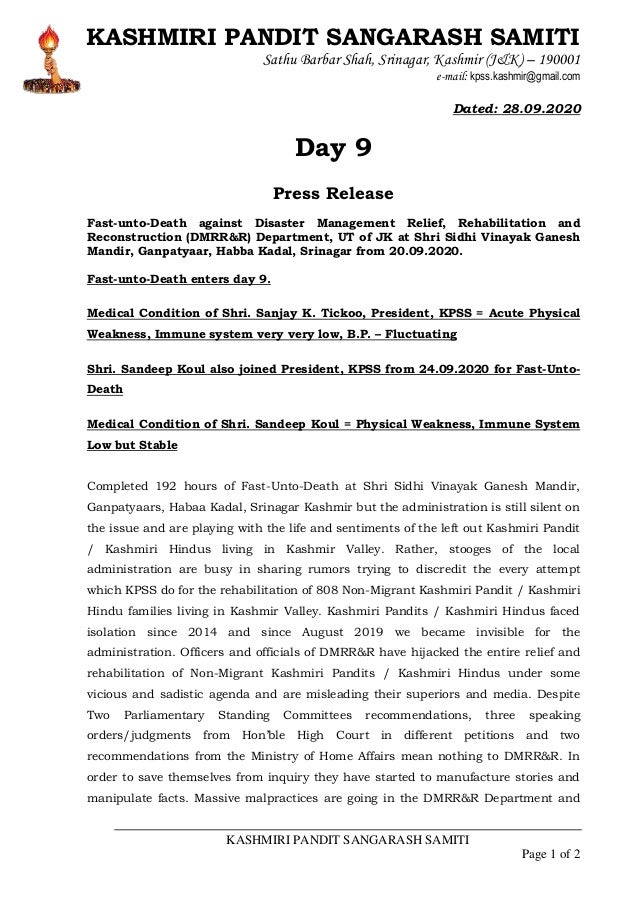 KASHMIRI PANDIT SANGARASH SAMITI
Sathu Barbar Shah, Srinagar, Kashmir (J&K) – 190001
e-mail: kpss.kashmir@gmail.com

Dated: 28.09.2020

Day 9

Press Release

Fast-unto-Death against Disaster Management Relief, Rehabilitation and Reconstruction (DMRR&R) Department, UT of JK at Shri Sidhi Vinayak Ganesh Mandir, Ganpatyaar, Habba Kadal, Srinagar from 20.09.2020.

Fast-unto-Death enters day 9.

Medical Condition of Shri. Sanjay K. Tickoo, President, KPSS = Acute Physical Weakness, Immune system very very low, B.P. – Fluctuating

Shri. Sandeep Koul also joined President, KPSS from 24.09.2020 for Fast-Unto-Death

Medical Condition of Shri. Sandeep Koul = Physical Weakness, Immune System Low but Stable

Completed 192 hours of Fast-Unto-Death at Shri Sidhi Vinayak Ganesh Mandir, Ganpatyaars, Habaa Kadal, Srinagar Kashmir but the administration is still silent on the issue and are playing with the life and sentiments of the left out Kashmiri Pandit / Kashmiri Hindus living in Kashmir Valley. Rather, stooges of the local administration are busy in sharing rumors trying to discredit the every attempt which KPSS do for the rehabilitation of 808 Non-Migrant Kashmiri Pandit / Kashmiri Hindu families living in Kashmir Valley. Kashmiri Pandits / Kashmiri Hindus faced isolation since 2014 and since August 2019 we became invisible for the administration. Officers and officials of DMRR&R have hijacked the entire relief and rehabilitation of Non-Migrant Kashmiri Pandits / Kashmiri Hindus under some vicious and sadistic agenda and are misleading their superiors and media. Despite Two Parliamentary Standing Committees recommendations, three speaking orders/judgments from Hon'ble High Court in different petitions and two recommendations from the Ministry of Home Affairs mean nothing to DMRR&R. In order to save themselves from inquiry they have started to manufacture stories and manipulate facts. Massive malpractices are going in the DMRR&R Department and

KASHMIRI PANDIT SANGARASH SAMITI
Page 1 of 2